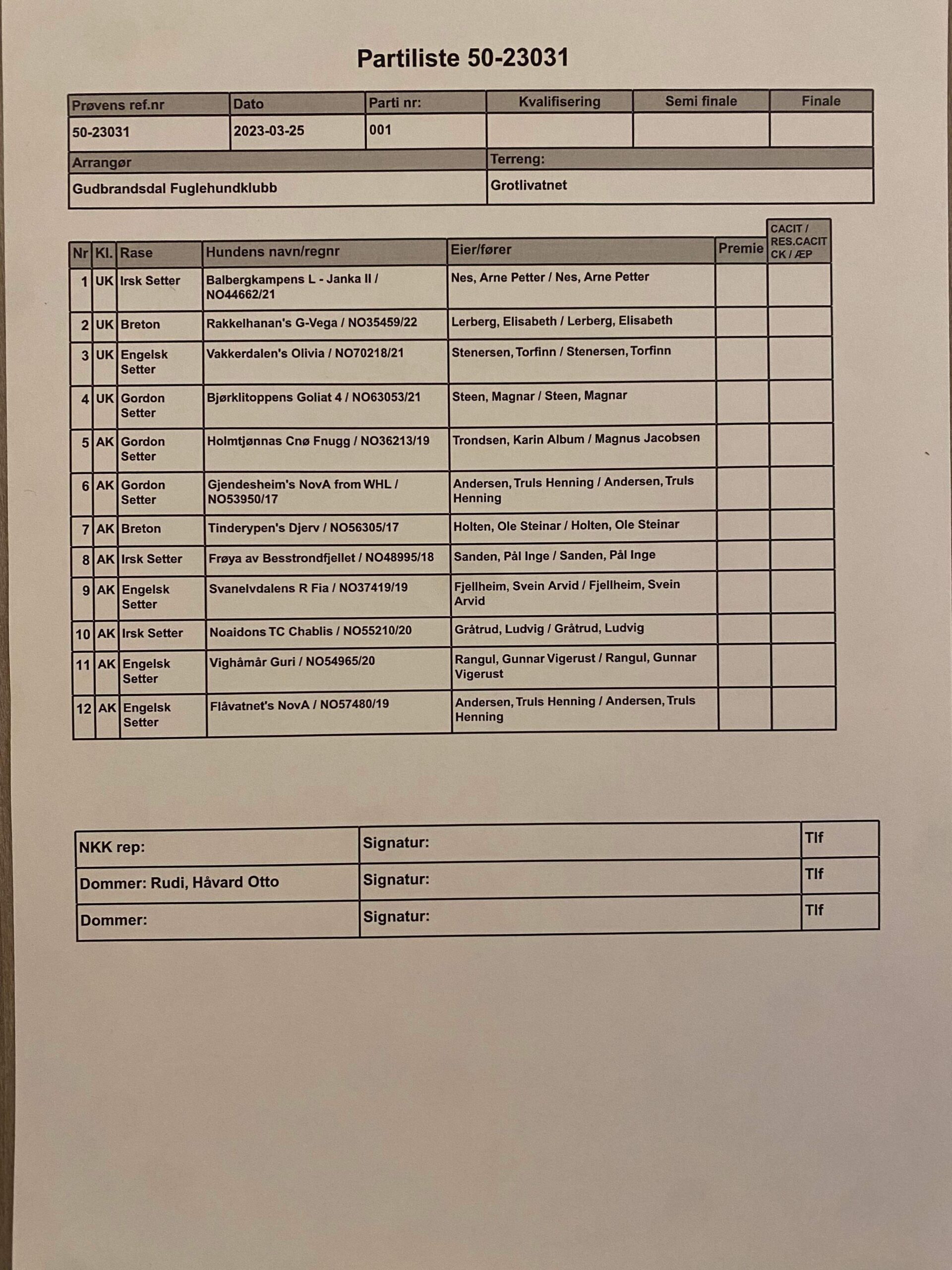 Partiliste 50-23031

| Prøvens ref.nr | Dato | Parti nr: | Kvalifisering | Semi finale | Finale |
|---|---|---|---|---|---|
| 50-23031 | 2023-03-25 | 001 | | | |

| Arrangør | Terreng: |
|---|---|
| Gudbrandsdal Fuglehundklubb | Grotlivatnet |

| Nr | Kl. | Rase | Hundens navn/regnr | Eier/fører | Premie | CACIT / RES.CACIT CK / ÆP |
|---|---|---|---|---|---|---|
| 1 | UK | Irsk Setter | Balbergkampens L - Janka II / NO44662/21 | Nes, Arne Petter / Nes, Arne Petter | | |
| 2 | UK | Breton | Rakkelhanan's G-Vega / NO35459/22 | Lerberg, Elisabeth / Lerberg, Elisabeth | | |
| 3 | UK | Engelsk Setter | Vakkerdalen's Olivia / NO70218/21 | Stenersen, Torfinn / Stenersen, Torfinn | | |
| 4 | UK | Gordon Setter | Bjørklitoppens Goliat 4 / NO63053/21 | Steen, Magnar / Steen, Magnar | | |
| 5 | AK | Gordon Setter | Holmtjønnas Cnø Fnugg / NO36213/19 | Trondsen, Karin Album / Magnus Jacobsen | | |
| 6 | AK | Gordon Setter | Gjendesheim's NovA from WHL / NO53950/17 | Andersen, Truls Henning / Andersen, Truls Henning | | |
| 7 | AK | Breton | Tinderypen's Djerv / NO56305/17 | Holten, Ole Steinar / Holten, Ole Steinar | | |
| 8 | AK | Irsk Setter | Frøya av Besstrondfjellet / NO48995/18 | Sanden, Pål Inge / Sanden, Pål Inge | | |
| 9 | AK | Engelsk Setter | Svanelvdalens R Fia / NO37419/19 | Fjellheim, Svein Arvid / Fjellheim, Svein Arvid | | |
| 10 | AK | Irsk Setter | Noaidons TC Chablis / NO55210/20 | Gråtrud, Ludvig / Gråtrud, Ludvig | | |
| 11 | AK | Engelsk Setter | Vighåmår Guri / NO54965/20 | Rangul, Gunnar Vigerust / Rangul, Gunnar Vigerust | | |
| 12 | AK | Engelsk Setter | Flåvatnet's NovA / NO57480/19 | Andersen, Truls Henning / Andersen, Truls Henning | | |

| NKK rep: | Signatur: | Tlf |
|---|---|---|
| Dommer: Rudi, Håvard Otto | Signatur: | Tlf |
| Dommer: | Signatur: | Tlf |